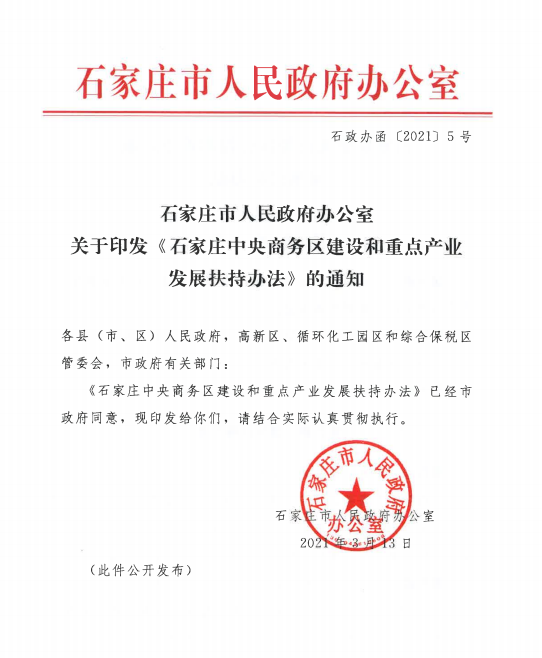 石家庄市人民政府办公室

石政办函〔2021〕5号

石家庄市人民政府办公室
关于印发《石家庄中央商务区建设和重点产业发展扶持办法》的通知

各县（市、区）人民政府，高新区、循环化工园区和综合保税区管委会，市政府有关部门：

《石家庄中央商务区建设和重点产业发展扶持办法》已经市政府同意，现印发给你们，请结合实际认真贯彻执行。

石家庄市人民政府办公室

石家庄市人民政府办公室
2021年3月13日

（此件公开发布）